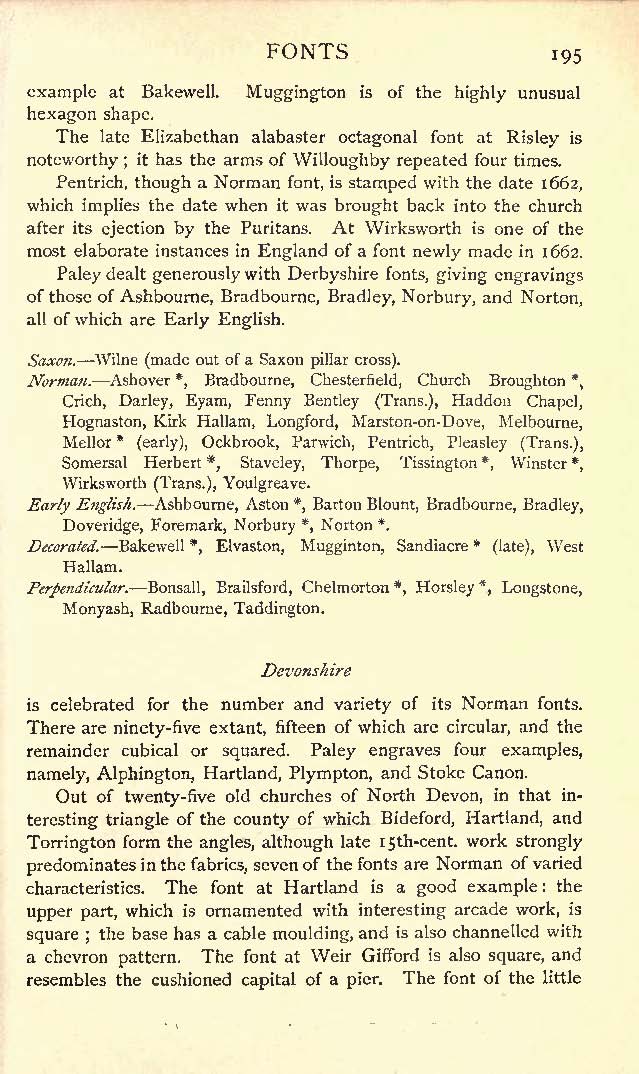 FONTS 195

example at Bakewell. Muggington is of the highly unusual hexagon shape.

The late Elizabethan alabaster octagonal font at Risley is noteworthy; it has the arms of Willoughby repeated four times.

Pentrich, though a Norman font, is stamped with the date 1662, which implies the date when it was brought back into the church after its ejection by the Puritans. At Wirksworth is one of the most elaborate instances in England of a font newly made in 1662.

Paley dealt generously with Derbyshire fonts, giving engravings of those of Ashbourne, Bradbourne, Bradley, Norbury, and Norton, all of which are Early English.

Saxon.—Wilne (made out of a Saxon pillar cross).
Norman.—Ashover *, Bradbourne, Chesterfield, Church Broughton *, Crich, Darley, Eyam, Fenny Bentley (Trans.), Haddon Chapel, Hognaston, Kirk Hallam, Longford, Marston-on-Dove, Melbourne, Mellor * (early), Ockbrook, Parwich, Pentrich, Pleasley (Trans.), Somersal Herbert *, Staveley, Thorpe, Tissington *, Winster *, Wirksworth (Trans.), Youlgreave.
Early English.—Ashbourne, Aston *, Barton Blount, Bradbourne, Bradley, Doveridge, Foremark, Norbury *, Norton *.
Decorated.—Bakewell *, Elvaston, Mugginton, Sandiacre * (late), West Hallam.
Perpendicular.—Bonsall, Brailsford, Chelmorton *, Horsley *, Longstone, Monyash, Radbourne, Taddington.

Devonshire

is celebrated for the number and variety of its Norman fonts. There are ninety-five extant, fifteen of which are circular, and the remainder cubical or squared. Paley engraves four examples, namely, Alphington, Hartland, Plympton, and Stoke Canon.

Out of twenty-five old churches of North Devon, in that interesting triangle of the county of which Bideford, Hartland, and Torrington form the angles, although late 15th-cent. work strongly predominates in the fabrics, seven of the fonts are Norman of varied characteristics. The font at Hartland is a good example: the upper part, which is ornamented with interesting arcade work, is square; the base has a cable moulding, and is also channelled with a chevron pattern. The font at Weir Gifford is also square, and resembles the cushioned capital of a pier. The font of the little